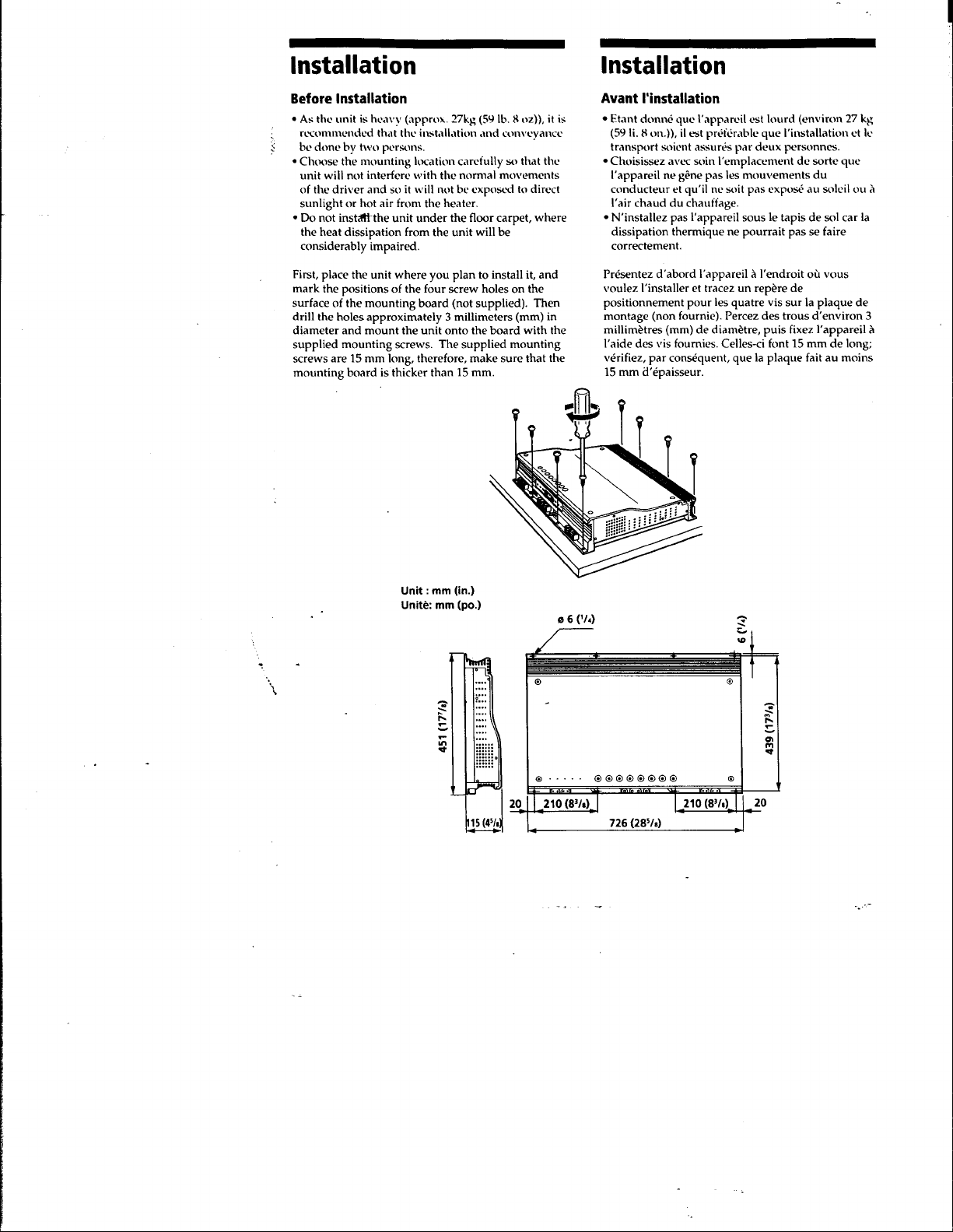 Installation

Before Installation

• As the unit is heavy (approx. 27kg (59 lb. 8 oz)), it is recommended that the installation and conveyance be done by two persons.
• Choose the mounting location carefully so that the unit will not interfere with the normal movements of the driver and so it will not be exposed to direct sunlight or hot air from the heater.
• Do not install the unit under the floor carpet, where the heat dissipation from the unit will be considerably impaired.

First, place the unit where you plan to install it, and mark the positions of the four screw holes on the surface of the mounting board (not supplied). Then drill the holes approximately 3 millimeters (mm) in diameter and mount the unit onto the board with the supplied mounting screws. The supplied mounting screws are 15 mm long, therefore, make sure that the mounting board is thicker than 15 mm.

Installation

Avant l'installation

• Etant donné que l'appareil est lourd (environ 27 kg (59 li. 8 on.)), il est préférable que l'installation et le transport soient assurés par deux personnes.
• Choisissez avec soin l'emplacement de sorte que l'appareil ne gêne pas les mouvements du conducteur et qu'il ne soit pas exposé au soleil ou à l'air chaud du chauffage.
• N'installez pas l'appareil sous le tapis de sol car la dissipation thermique ne pourrait pas se faire correctement.

Présentez d'abord l'appareil à l'endroit où vous voulez l'installer et tracez un repère de positionnement pour les quatre vis sur la plaque de montage (non fournie). Percez des trous d'environ 3 millimètres (mm) de diamètre, puis fixez l'appareil à l'aide des vis fournies. Celles-ci font 15 mm de long; vérifiez, par conséquent, que la plaque fait au moins 15 mm d'épaisseur.

Unit : mm (in.)
Unitè: mm (po.)

ø 6 ($^1/_4$)
6 ($^1/_4$)
451 ($17^7/_8$)
439 ($17^3/_8$)
115 ($4^5/_8$)
20
210 ($8^3/_8$)
210 ($8^3/_8$)
20
726 ($28^5/_8$)